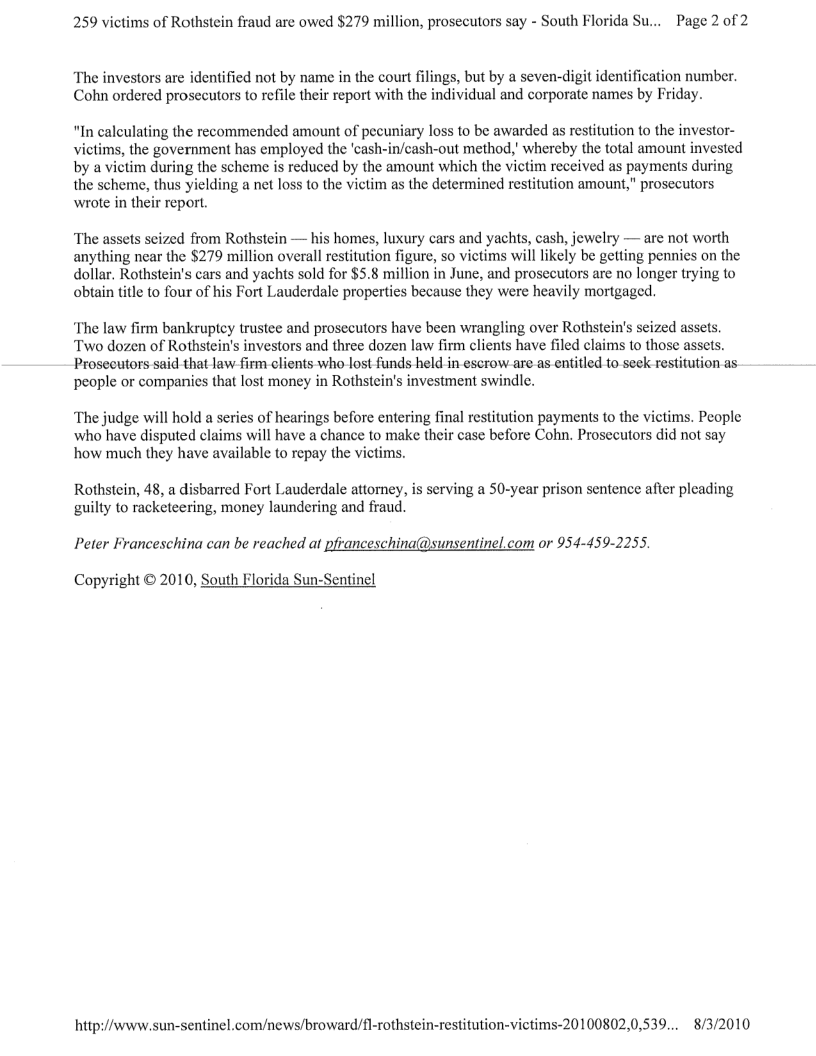 259 victims of Rothstein fraud are owed $279 million, prosecutors say - South Florida Su... Page 2 of 2

The investors are identified not by name in the court filings, but by a seven-digit identification number. Cohn ordered prosecutors to refile their report with the individual and corporate names by Friday.

"In calculating the recommended amount of pecuniary loss to be awarded as restitution to the investor-victims, the government has employed the 'cash-in/cash-out method,' whereby the total amount invested by a victim during the scheme is reduced by the amount which the victim received as payments during the scheme, thus yielding a net loss to the victim as the determined restitution amount," prosecutors wrote in their report.

The assets seized from Rothstein — his homes, luxury cars and yachts, cash, jewelry — are not worth anything near the $279 million overall restitution figure, so victims will likely be getting pennies on the dollar. Rothstein's cars and yachts sold for $5.8 million in June, and prosecutors are no longer trying to obtain title to four of his Fort Lauderdale properties because they were heavily mortgaged.

The law firm bankruptcy trustee and prosecutors have been wrangling over Rothstein's seized assets. Two dozen of Rothstein's investors and three dozen law firm clients have filed claims to those assets. Prosecutors said that law firm clients who lost funds held in escrow are as entitled to seek restitution as people or companies that lost money in Rothstein's investment swindle.

The judge will hold a series of hearings before entering final restitution payments to the victims. People who have disputed claims will have a chance to make their case before Cohn. Prosecutors did not say how much they have available to repay the victims.

Rothstein, 48, a disbarred Fort Lauderdale attorney, is serving a 50-year prison sentence after pleading guilty to racketeering, money laundering and fraud.

Peter Franceschina can be reached at pfranceschina@sunsentinel.com or 954-459-2255.

Copyright © 2010, South Florida Sun-Sentinel

http://www.sun-sentinel.com/news/broward/fl-rothstein-restitution-victims-20100802,0,539... 8/3/2010